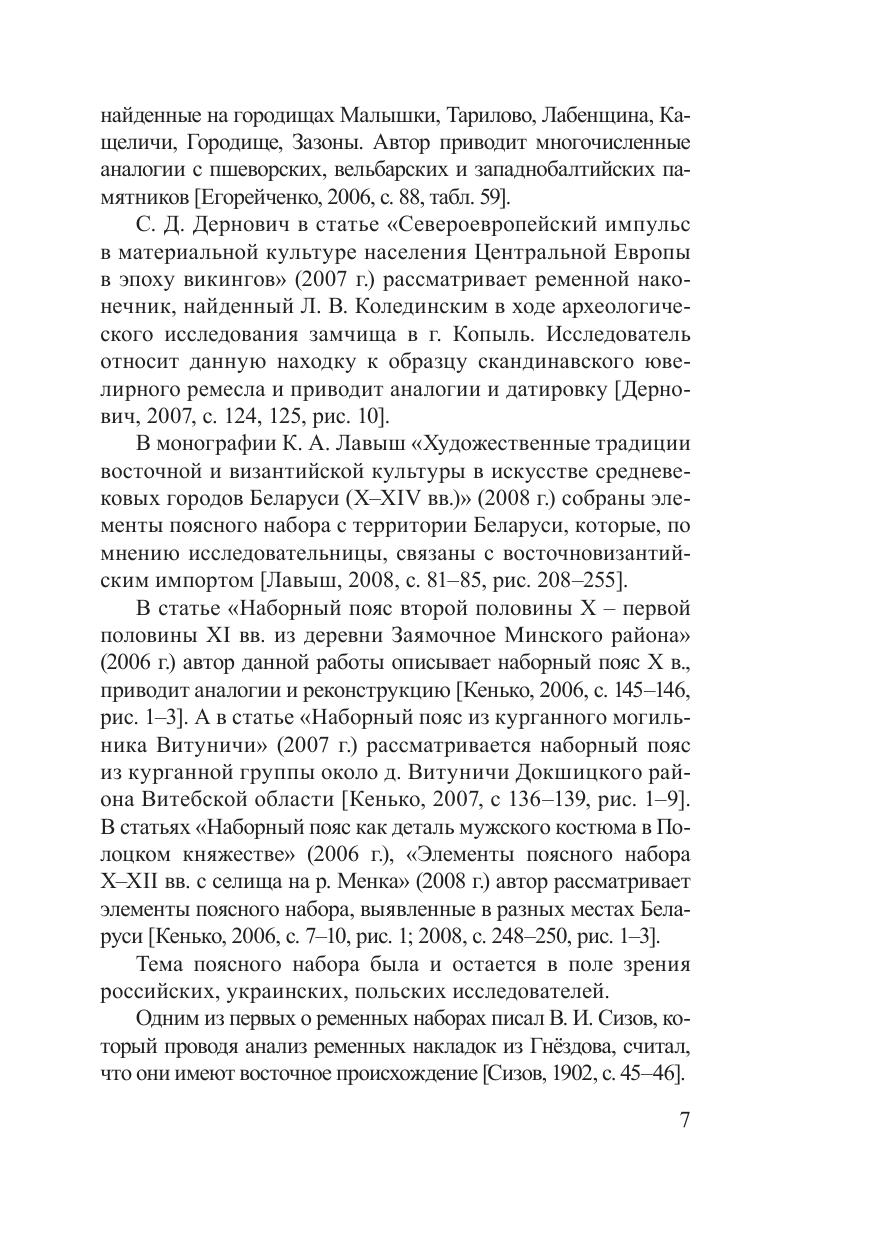 найденные на городищах Малышки, Тарилово, Лабенщина, Кащеличи, Городище, Зазоны. Автор приводит многочисленные аналогии с пшеворских, вельбарских и западнобалтийских памятников [Егорейченко, 2006, с. 88, табл. 59].

С. Д. Дернович в статье «Североевропейский импульс в материальной культуре населения Центральной Европы в эпоху викингов» (2007 г.) рассматривает ременной наконечник, найденный Л. В. Колединским в ходе археологического исследования замчища в г. Копыль. Исследователь относит данную находку к образцу скандинавского ювелирного ремесла и приводит аналогии и датировку [Дернович, 2007, с. 124, 125, рис. 10].

В монографии К. А. Лавыш «Художественные традиции восточной и византийской культуры в искусстве средневековых городов Беларуси (X–XIV вв.)» (2008 г.) собраны элементы поясного набора с территории Беларуси, которые, по мнению исследовательницы, связаны с восточновизантийским импортом [Лавыш, 2008, с. 81–85, рис. 208–255].

В статье «Наборный пояс второй половины X – первой половины XI вв. из деревни Заямочное Минского района» (2006 г.) автор данной работы описывает наборный пояс X в., приводит аналогии и реконструкцию [Кенько, 2006, с. 145–146, рис. 1–3]. А в статье «Наборный пояс из курганного могильника Витуничи» (2007 г.) рассматривается наборный пояс из курганной группы около д. Витуничи Докшицкого района Витебской области [Кенько, 2007, с 136–139, рис. 1–9]. В статьях «Наборный пояс как деталь мужского костюма в Полоцком княжестве» (2006 г.), «Элементы поясного набора X–XII вв. с селища на р. Менка» (2008 г.) автор рассматривает элементы поясного набора, выявленные в разных местах Беларуси [Кенько, 2006, с. 7–10, рис. 1; 2008, с. 248–250, рис. 1–3].

Тема поясного набора была и остается в поле зрения российских, украинских, польских исследователей.

Одним из первых о ременных наборах писал В. И. Сизов, который проводя анализ ременных накладок из Гнёздова, считал, что они имеют восточное происхождение [Сизов, 1902, с. 45–46].

7